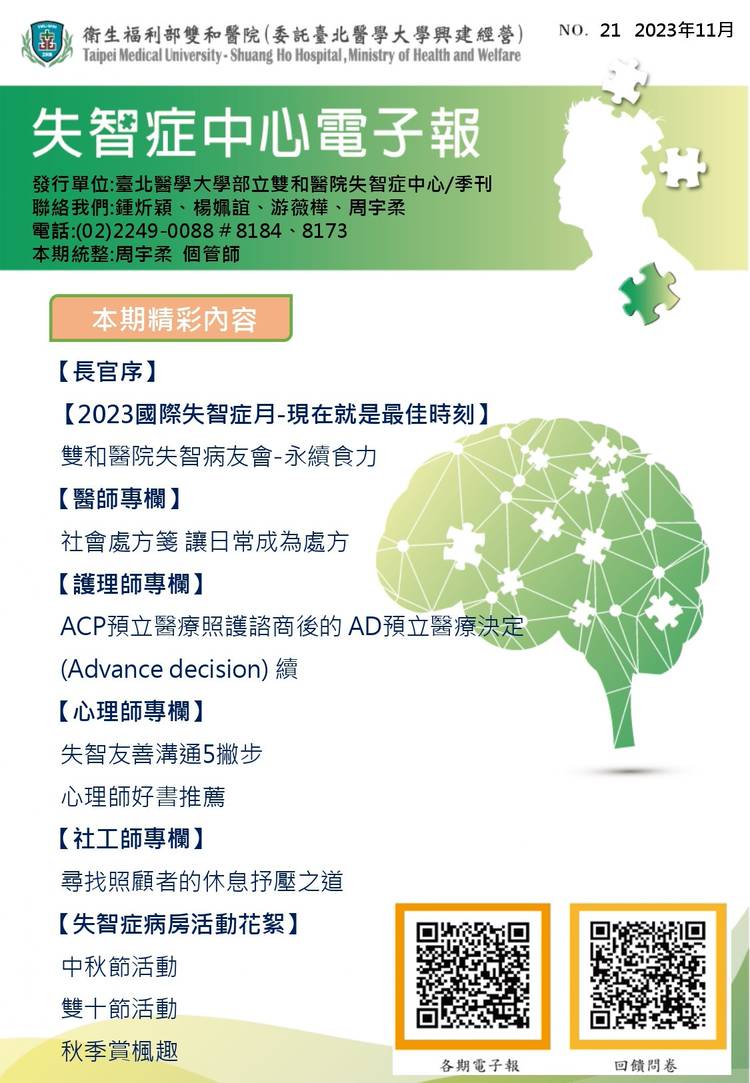 衛生福利部雙和醫院(委託臺北醫學大學興建經營)
Taipei Medical University - Shuang Ho Hospital, Ministry of Health and Welfare

NO. 21 2023年11月

失智症中心電子報

發行單位:臺北醫學大學部立雙和醫院失智症中心/季刊
聯絡我們:鍾炘穎、楊姵誼、游薇樺、周宇柔
電話:(02)2249-0088 # 8184、8173
本期統整:周宇柔 個管師

本期精彩內容

【長官序】

【2023國際失智症月-現在就是最佳時刻】

雙和醫院失智病友會-永續食力

【醫師專欄】

社會處方箋 讓日常成為處方

【護理師專欄】

ACP預立醫療照護諮商後的 AD預立醫療決定 (Advance decision) 續

【心理師專欄】

失智友善溝通5撇步

心理師好書推薦

【社工師專欄】

尋找照顧者的休息抒壓之道

【失智症病房活動花絮】

中秋節活動

雙十節活動

秋季賞楓趣

各期電子報

回饋問卷